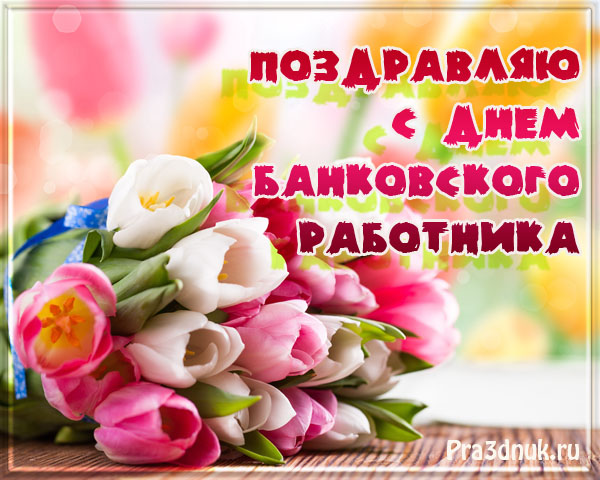 ПОЗДРАВЛЯЮ
С ДНЕМ
БАНКОВСКОГО
РАБОТНИКА

Pra3dnuk.ru